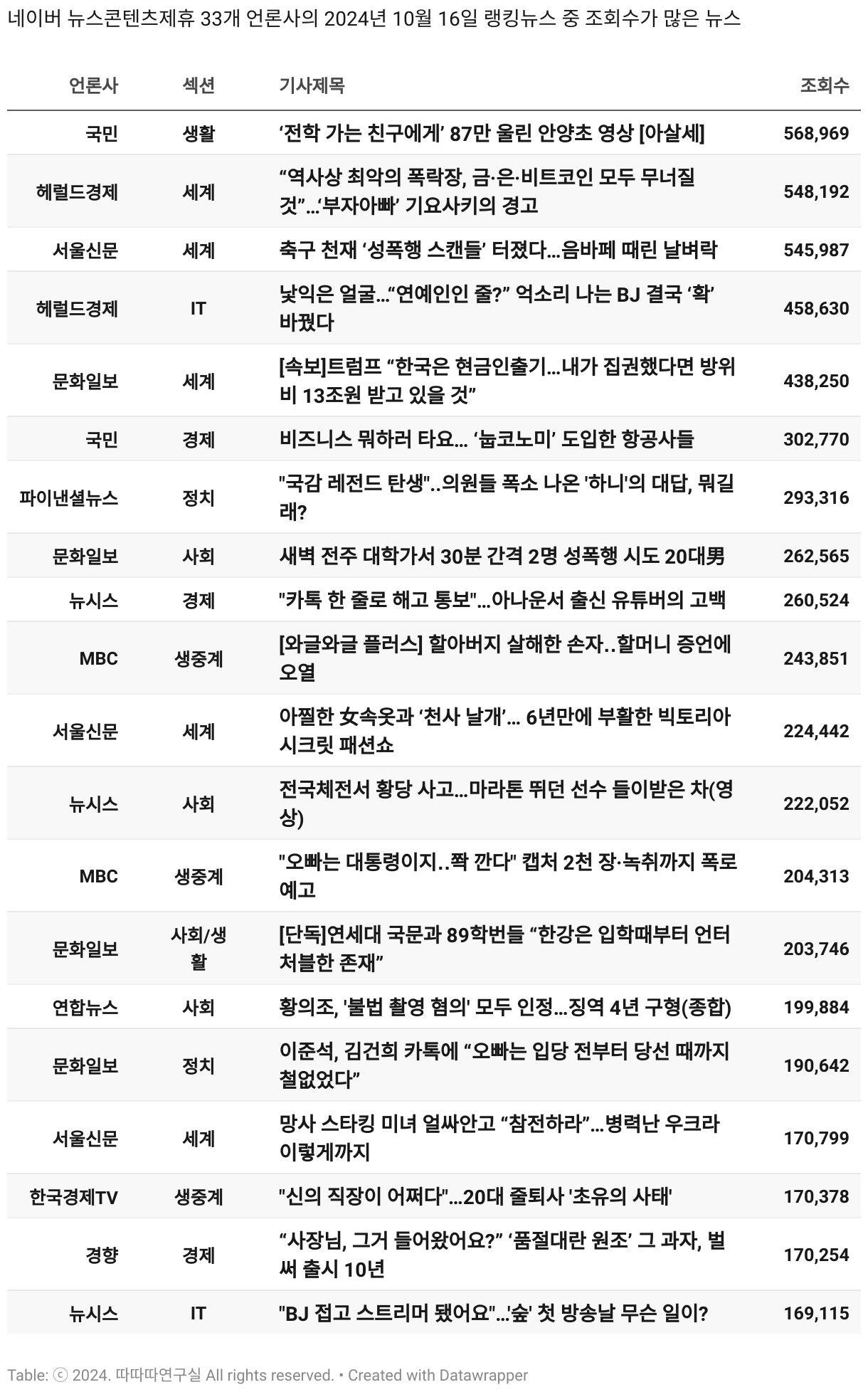 네이버 뉴스콘텐츠제휴 33개 언론사의 2024년 10월 16일 랭킹뉴스 중 조회수가 많은 뉴스

| 언론사 | 섹션 | 기사제목 | 조회수 |
|---|---|---|---|
| 국민 | 생활 | ‘전학 가는 친구에게’ 87만 울린 안양초 영상 [아살세] | 568,969 |
| 헤럴드경제 | 세계 | “역사상 최악의 폭락장, 금·은·비트코인 모두 무너질 것”…‘부자아빠’ 기요사키의 경고 | 548,192 |
| 서울신문 | 세계 | 축구 천재 ‘성폭행 스캔들’ 터졌다…음바페 때린 날벼락 | 545,987 |
| 헤럴드경제 | IT | 낯익은 얼굴…“연예인인 줄?” 억소리 나는 BJ 결국 ‘확’ 바꿨다 | 458,630 |
| 문화일보 | 세계 | [속보]트럼프 “한국은 현금인출기…내가 집권했다면 방위비 13조원 받고 있을 것” | 438,250 |
| 국민 | 경제 | 비즈니스 뭐하러 타요… ‘눕코노미’ 도입한 항공사들 | 302,770 |
| 파이낸셜뉴스 | 정치 | "국감 레전드 탄생"..의원들 폭소 나온 '하니'의 대답, 뭐길래? | 293,316 |
| 문화일보 | 사회 | 새벽 전주 대학가서 30분 간격 2명 성폭행 시도 20대男 | 262,565 |
| 뉴시스 | 경제 | "카톡 한 줄로 해고 통보"…아나운서 출신 유튜버의 고백 | 260,524 |
| MBC | 생중계 | [와글와글 플러스] 할아버지 살해한 손자..할머니 증언에 오열 | 243,851 |
| 서울신문 | 세계 | 아찔한 女속옷과 ‘천사 날개’… 6년만에 부활한 빅토리아 시크릿 패션쇼 | 224,442 |
| 뉴시스 | 사회 | 전국체전서 황당 사고…마라톤 뛰던 선수 들이받은 차(영상) | 222,052 |
| MBC | 생중계 | "오빠는 대통령이지..쫙 깐다" 캡처 2천 장·녹취까지 폭로 예고 | 204,313 |
| 문화일보 | 사회/생활 | [단독]연세대 국문과 89학번들 “한강은 입학때부터 언터처블한 존재” | 203,746 |
| 연합뉴스 | 사회 | 황의조, '불법 촬영 혐의' 모두 인정…징역 4년 구형(종합) | 199,884 |
| 문화일보 | 정치 | 이준석, 김건희 카톡에 “오빠는 입당 전부터 당선 때까지 철없었다” | 190,642 |
| 서울신문 | 세계 | 망사 스타킹 미녀 얼싸안고 “참전하라”…병력난 우크라 이렇게까지 | 170,799 |
| 한국경제TV | 생중계 | "신의 직장이 어쩌다"…20대 줄퇴사 '초유의 사태' | 170,378 |
| 경향 | 경제 | “사장님, 그거 들어왔어요?” ‘품절대란 원조’ 그 과자, 벌써 출시 10년 | 170,254 |
| 뉴시스 | IT | "BJ 접고 스트리머 됐어요"…'숲' 첫 방송날 무슨 일이? | 169,115 |

Table: ⓒ 2024. 따따따연구실 All rights reserved. • Created with Datawrapper